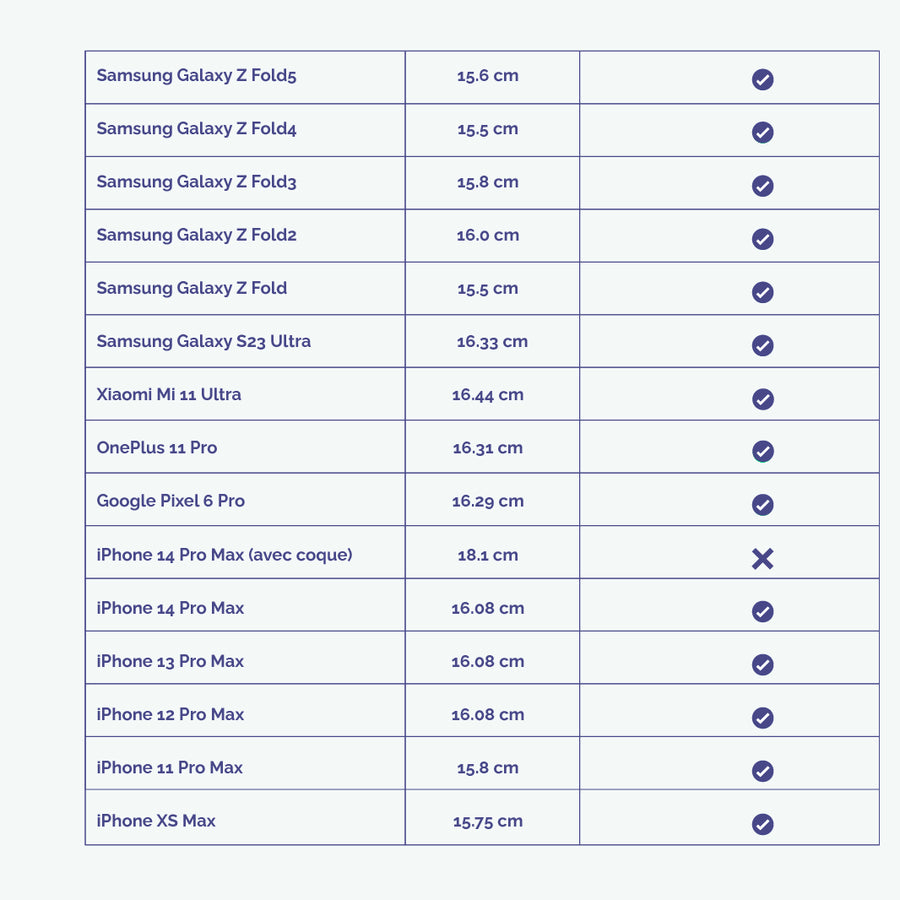 | | | |
|---|---|---|
| Samsung Galaxy Z Fold5 | 15.6 cm | ✓ |
| Samsung Galaxy Z Fold4 | 15.5 cm | ✓ |
| Samsung Galaxy Z Fold3 | 15.8 cm | ✓ |
| Samsung Galaxy Z Fold2 | 16.0 cm | ✓ |
| Samsung Galaxy Z Fold | 15.5 cm | ✓ |
| Samsung Galaxy S23 Ultra | 16.33 cm | ✓ |
| Xiaomi Mi 11 Ultra | 16.44 cm | ✓ |
| OnePlus 11 Pro | 16.31 cm | ✓ |
| Google Pixel 6 Pro | 16.29 cm | ✓ |
| iPhone 14 Pro Max (avec coque) | 18.1 cm | ✕ |
| iPhone 14 Pro Max | 16.08 cm | ✓ |
| iPhone 13 Pro Max | 16.08 cm | ✓ |
| iPhone 12 Pro Max | 16.08 cm | ✓ |
| iPhone 11 Pro Max | 15.8 cm | ✓ |
| iPhone XS Max | 15.75 cm | ✓ |